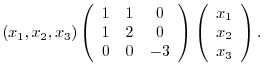 $(x_1, x_2, x_3) \begin{pmatrix} 1 & 1 & 0 \\ 1 & 2 & 0 \\ 0 & 0 & -3 \end{pmatrix} \begin{pmatrix} x_1 \\ x_2 \\ x_3 \end{pmatrix}.$